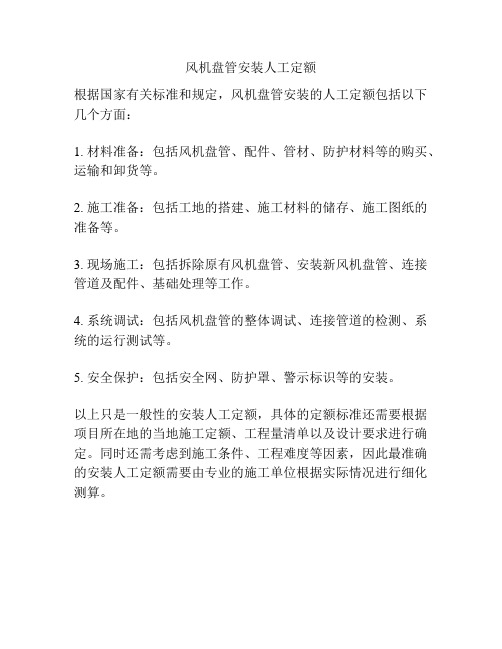 风机盘管安装人工定额

根据国家有关标准和规定，风机盘管安装的人工定额包括以下几个方面：

1. 材料准备：包括风机盘管、配件、管材、防护材料等的购买、运输和卸货等。

2. 施工准备：包括工地的搭建、施工材料的储存、施工图纸的准备等。

3. 现场施工：包括拆除原有风机盘管、安装新风机盘管、连接管道及配件、基础处理等工作。

4. 系统调试：包括风机盘管的整体调试、连接管道的检测、系统的运行测试等。

5. 安全保护：包括安全网、防护罩、警示标识等的安装。

以上只是一般性的安装人工定额，具体的定额标准还需要根据项目所在地的当地施工定额、工程量清单以及设计要求进行确定。同时还需考虑到施工条件、工程难度等因素，因此最准确的安装人工定额需要由专业的施工单位根据实际情况进行细化测算。